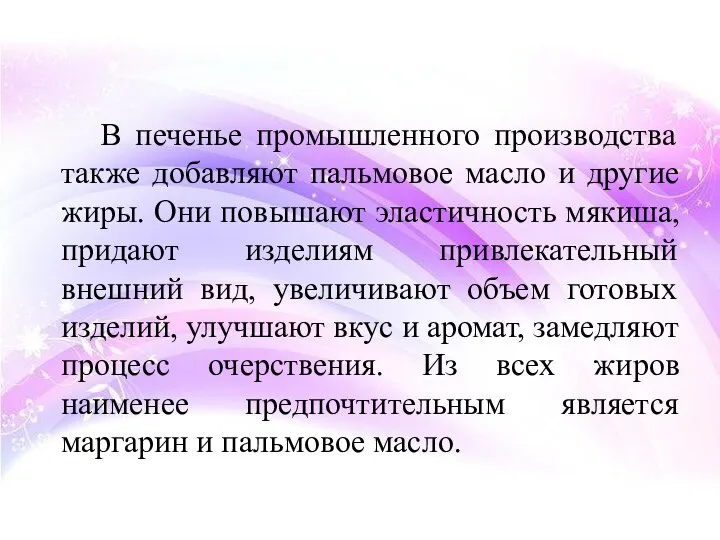 В печенье промышленного производства также добавляют пальмовое масло и другие жиры. Они повышают эластичность мякиша, придают изделиям привлекательный внешний вид, увеличивают объем готовых изделий, улучшают вкус и аромат, замедляют процесс очерствения. Из всех жиров наименее предпочтительным является маргарин и пальмовое масло.